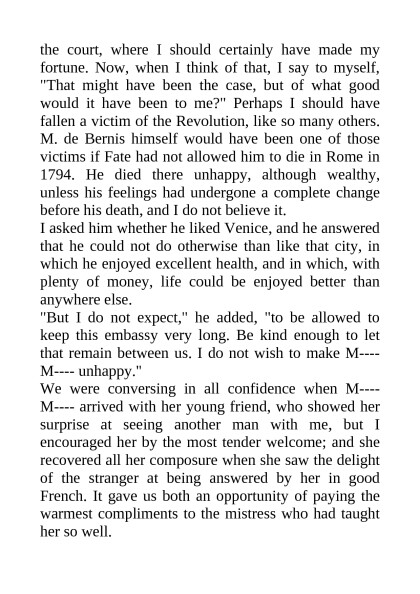 the court, where I should certainly have made my fortune. Now, when I think of that, I say to myself, "That might have been the case, but of what good would it have been to me?" Perhaps I should have fallen a victim of the Revolution, like so many others. M. de Bernis himself would have been one of those victims if Fate had not allowed him to die in Rome in 1794. He died there unhappy, although wealthy, unless his feelings had undergone a complete change before his death, and I do not believe it.
I asked him whether he liked Venice, and he answered that he could not do otherwise than like that city, in which he enjoyed excellent health, and in which, with plenty of money, life could be enjoyed better than anywhere else.
"But I do not expect," he added, "to be allowed to keep this embassy very long. Be kind enough to let that remain between us. I do not wish to make M---- M---- unhappy."
We were conversing in all confidence when M---- M---- arrived with her young friend, who showed her surprise at seeing another man with me, but I encouraged her by the most tender welcome; and she recovered all her composure when she saw the delight of the stranger at being answered by her in good French. It gave us both an opportunity of paying the warmest compliments to the mistress who had taught her so well.